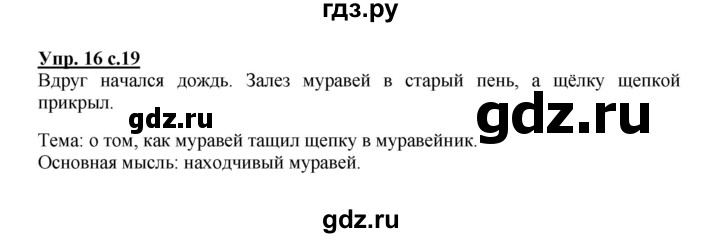 гдз.ру

Упр. 16 с.19
Вдруг начался дождь. Залез муравей в старый пень, а щёлку щепкой прикрыл.

gdz.ru

gdz.ru

Тема: о том, как муравей тащил щепку в муравейник.
Основная мысль: находчивый муравей.

gdz.ru